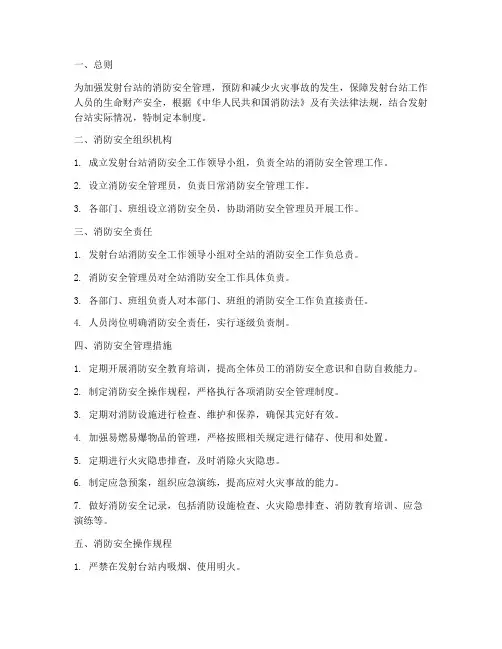 一、总则

为加强发射台站的消防安全管理，预防和减少火灾事故的发生，保障发射台站工作人员的生命财产安全，根据《中华人民共和国消防法》及有关法律法规，结合发射台站实际情况，特制定本制度。

二、消防安全组织机构

1. 成立发射台站消防安全工作领导小组，负责全站的消防安全管理工作。

2. 设立消防安全管理员，负责日常消防安全管理工作。

3. 各部门、班组设立消防安全员，协助消防安全管理员开展工作。

三、消防安全责任

1. 发射台站消防安全工作领导小组对全站的消防安全工作负总责。

2. 消防安全管理员对全站消防安全工作具体负责。

3. 各部门、班组负责人对本部门、班组的消防安全工作负直接责任。

4. 人员岗位明确消防安全责任，实行逐级负责制。

四、消防安全管理措施

1. 定期开展消防安全教育培训，提高全体员工的消防安全意识和自防自救能力。

2. 制定消防安全操作规程，严格执行各项消防安全管理制度。

3. 定期对消防设施进行检查、维护和保养，确保其完好有效。

4. 加强易燃易爆物品的管理，严格按照相关规定进行储存、使用和处置。

5. 定期进行火灾隐患排查，及时消除火灾隐患。

6. 制定应急预案，组织应急演练，提高应对火灾事故的能力。

7. 做好消防安全记录，包括消防设施检查、火灾隐患排查、消防教育培训、应急演练等。

五、消防安全操作规程

1. 严禁在发射台站内吸烟、使用明火。